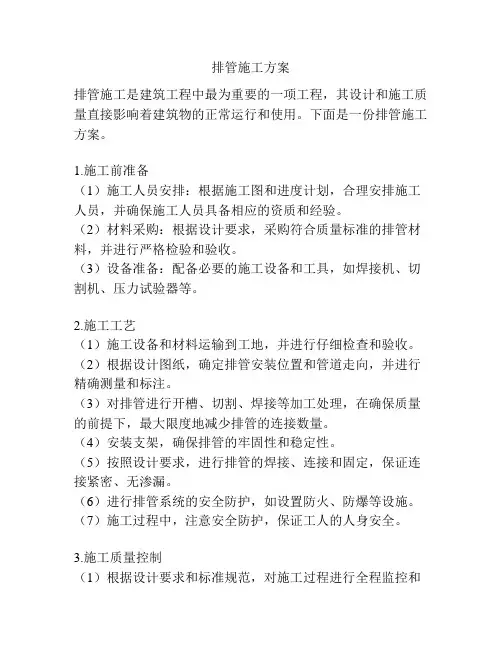 排管施工方案

排管施工是建筑工程中最为重要的一项工程，其设计和施工质量直接影响着建筑物的正常运行和使用。下面是一份排管施工方案。

1.施工前准备
（1）施工人员安排：根据施工图和进度计划，合理安排施工人员，并确保施工人员具备相应的资质和经验。
（2）材料采购：根据设计要求，采购符合质量标准的排管材料，并进行严格检验和验收。
（3）设备准备：配备必要的施工设备和工具，如焊接机、切割机、压力试验器等。

2.施工工艺
（1）施工设备和材料运输到工地，并进行仔细检查和验收。
（2）根据设计图纸，确定排管安装位置和管道走向，并进行精确测量和标注。
（3）对排管进行开槽、切割、焊接等加工处理，在确保质量的前提下，最大限度地减少排管的连接数量。
（4）安装支架，确保排管的牢固性和稳定性。
（5）按照设计要求，进行排管的焊接、连接和固定，保证连接紧密、无渗漏。
（6）进行排管系统的安全防护，如设置防火、防爆等设施。
（7）施工过程中，注意安全防护，保证工人的人身安全。

3.施工质量控制
（1）根据设计要求和标准规范，对施工过程进行全程监控和